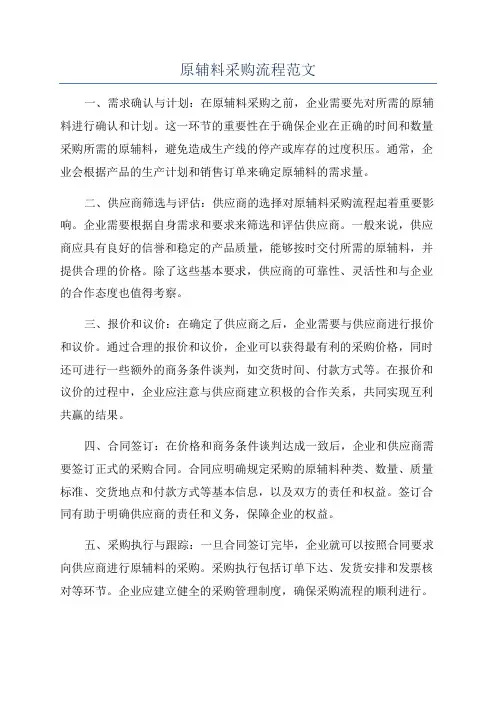 原辅料采购流程范文

一、需求确认与计划：在原辅料采购之前，企业需要先对所需的原辅料进行确认和计划。这一环节的重要性在于确保企业在正确的时间和数量采购所需的原辅料，避免造成生产线的停产或库存的过度积压。通常，企业会根据产品的生产计划和销售订单来确定原辅料的需求量。

二、供应商筛选与评估：供应商的选择对原辅料采购流程起着重要影响。企业需要根据自身需求和要求来筛选和评估供应商。一般来说，供应商应具有良好的信誉和稳定的产品质量，能够按时交付所需的原辅料，并提供合理的价格。除了这些基本要求，供应商的可靠性、灵活性和与企业的合作态度也值得考察。

三、报价和议价：在确定了供应商之后，企业需要与供应商进行报价和议价。通过合理的报价和议价，企业可以获得最有利的采购价格，同时还可进行一些额外的商务条件谈判，如交货时间、付款方式等。在报价和议价的过程中，企业应注意与供应商建立积极的合作关系，共同实现互利共赢的结果。

四、合同签订：在价格和商务条件谈判达成一致后，企业和供应商需要签订正式的采购合同。合同应明确规定采购的原辅料种类、数量、质量标准、交货地点和付款方式等基本信息，以及双方的责任和权益。签订合同有助于明确供应商的责任和义务，保障企业的权益。

五、采购执行与跟踪：一旦合同签订完毕，企业就可以按照合同要求向供应商进行原辅料的采购。采购执行包括订单下达、发货安排和发票核对等环节。企业应建立健全的采购管理制度，确保采购流程的顺利进行。